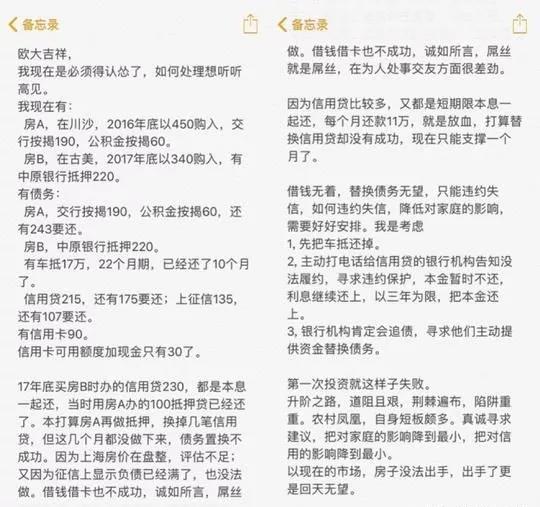 备忘录

欧大吉祥，
我现在是必须得认怂了，如何处理想听听高见。
我现在有：
房A，在川沙，2016年底以450购入，交行按揭190，公积金按揭60。
房B，在古美，2017年底以340购入，有中原银行抵押220。
有债务：
房A，交行按揭190，公积金按揭60，还有243要还。
房B，中原银行抵押220。
有车抵17万，22个月期，已经还了10个月了。
信用贷215，还有175要还；上征信135，还有107要还。
有信用卡90。
信用卡可用额度加现金只有30了。

17年底买房B时办的信用贷230，都是本息一起还，当时用房A办的100抵押贷已经还了。本打算房A再做抵押，换掉几笔信用贷，但这几个月都没做下来，债务置换不成功。因为上海房价在盘整，评估不足；又因为征信上显示负债已经满了，也没法做。借钱借卡也不成功，诚如所言，屌丝

备忘录

做。借钱借卡也不成功，诚如所言，屌丝就是屌丝，在为人处事交友方面很差劲。

因为信用贷比较多，又都是短期限本息一起还，每个月还款11万，就是放血，打算替换信用贷却没有成功，现在只能支撑一个月了。

借钱无着，替换债务无望，只能违约失信，如何违约失信，降低对家庭的影响，需要好好安排。我是考虑
1, 先把车抵还掉。
2, 主动打电话给信用贷的银行机构告知没法履约，寻求违约保护，本金暂时不还，利息继续还上，以三年为限，把本金还上。
3, 银行机构肯定会追债，寻求他们主动提供资金替换债务。

第一次投资就这样子失败。
升阶之路，道阻且艰，荆棘遍布，陷阱重重。农村凤凰，自身短板颇多。真诚寻求建议，把对家庭的影响降到最小，把对信用的影响降到最小。
以现在的市场，房子没法出手，出手了更是回天无望。